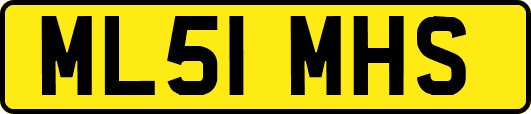 ML51 MHS